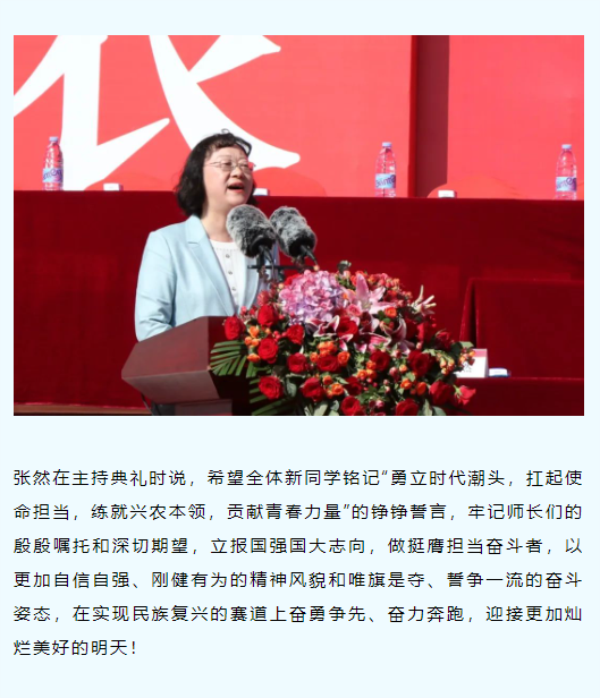 张然在主持典礼时说，希望全体新同学铭记“勇立时代潮头，扛起使命担当，练就兴农本领，贡献青春力量”的铮铮誓言，牢记师长们的殷殷嘱托和深切期望，立报国强国大志向，做挺膺担当奋斗者，以更加自信自强、刚健有为的精神风貌和唯旗是夺、誓争一流的奋斗姿态，在实现民族复兴的赛道上奋勇争先、奋力奔跑，迎接更加灿烂美好的明天！